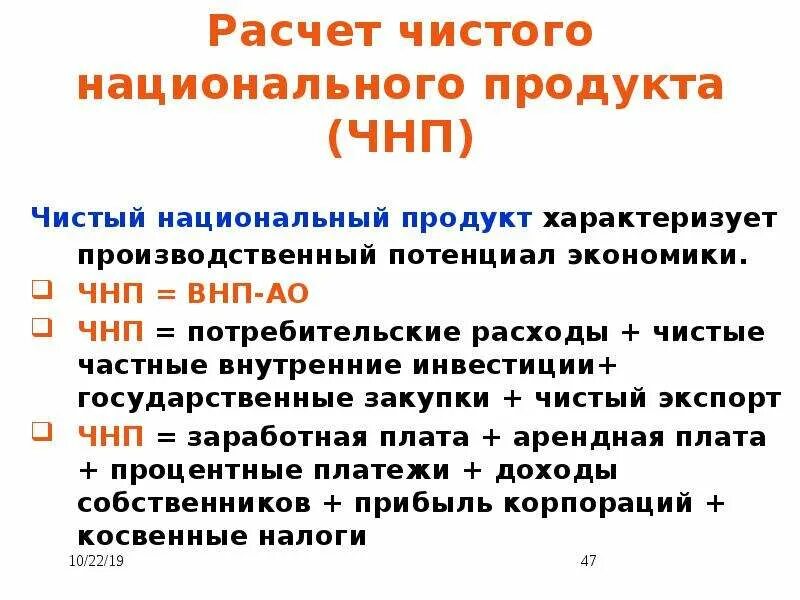 Расчет чистого национального продукта (ЧНП)

Чистый национальный продукт характеризует производственный потенциал экономики.

☐ ЧНП = ВНП-АО
☐ ЧНП = потребительские расходы + чистые частные внутренние инвестиции+ государственные закупки + чистый экспорт
☐ ЧНП = заработная плата + арендная плата + процентные платежи + доходы собственников + прибыль корпораций + косвенные налоги

10/22/19

47